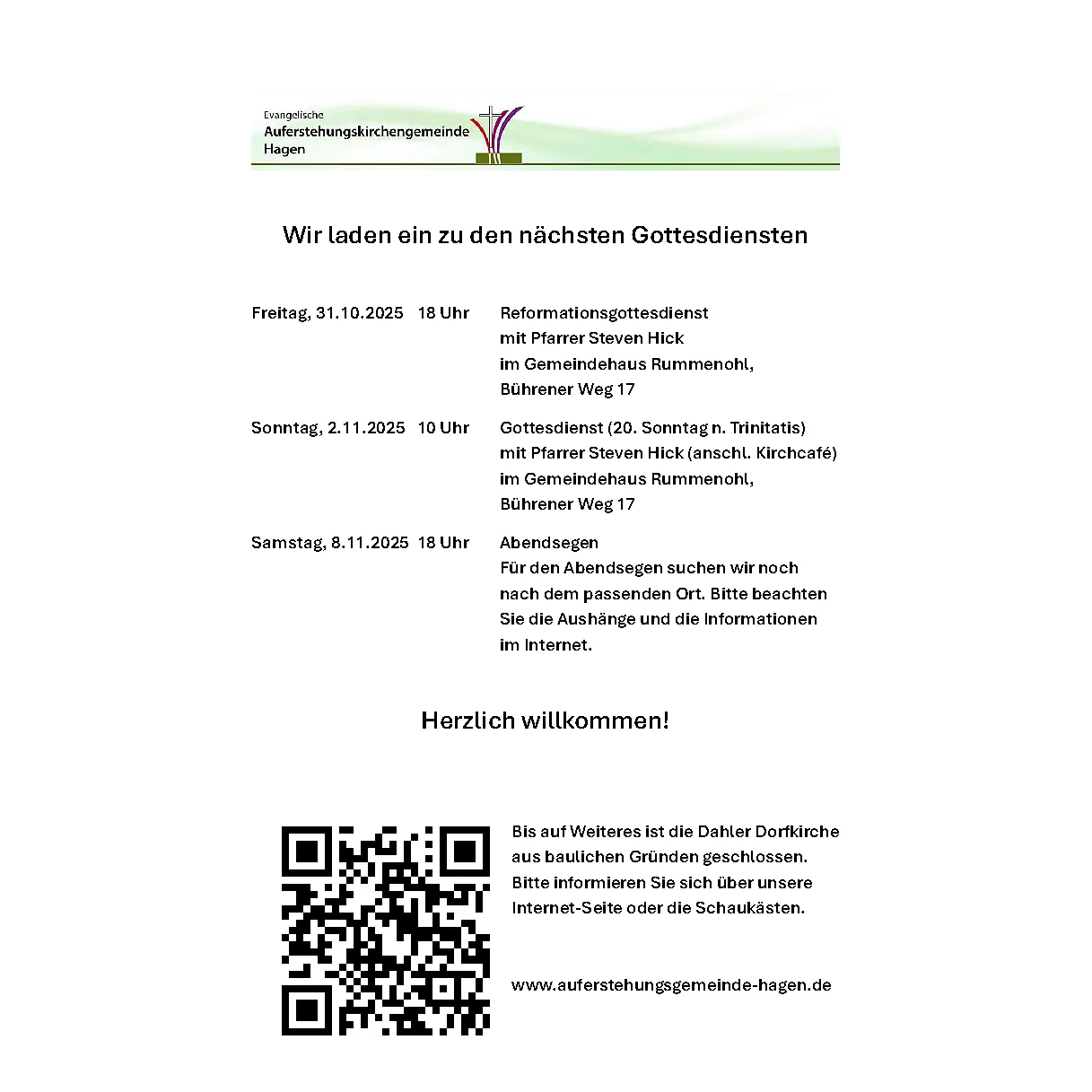 Evangelische
Auferstehungskirchengemeinde
Hagen

Wir laden ein zu den nächsten Gottesdiensten

Freitag, 31.10.2025 18 Uhr

Reformationsgottesdienst
mit Pfarrer Steven Hick
im Gemeindehaus Rummenohl,
Bührener Weg 17

Sonntag, 2.11.2025 10 Uhr

Gottesdienst (20. Sonntag n. Trinitatis)
mit Pfarrer Steven Hick (anschl. Kirchcafé)
im Gemeindehaus Rummenohl,
Bührener Weg 17

Samstag, 8.11.2025 18 Uhr

Abendsegen
Für den Abendsegen suchen wir noch nach dem passenden Ort. Bitte beachten Sie die Aushänge und die Informationen im Internet.

Herzlich willkommen!

Bis auf Weiteres ist die Dahler Dorfkirche aus baulichen Gründen geschlossen. Bitte informieren Sie sich über unsere Internet-Seite oder die Schaukästen.

www.auferstehungsgemeinde-hagen.de